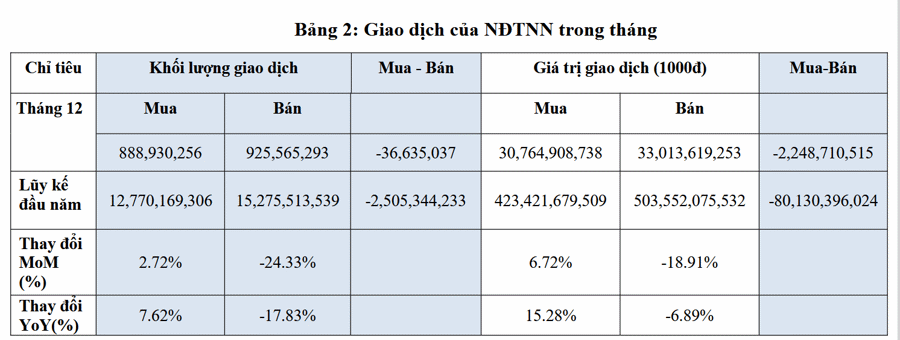 Bảng 2: Giao dịch của NĐTNN trong tháng

| Chỉ tiêu | Khối lượng giao dịch | | Mua - Bán | Giá trị giao dịch (1000đ) | | Mua-Bán |
|---|---|---|---|---|---|---|
| Tháng 12 | Mua | Bán | | Mua | Bán | |
| | 888,930,256 | 925,565,293 | -36,635,037 | 30,764,908,738 | 33,013,619,253 | -2,248,710,515 |
| Lũy kế đầu năm | 12,770,169,306 | 15,275,513,539 | -2,505,344,233 | 423,421,679,509 | 503,552,075,532 | -80,130,396,024 |
| Thay đổi MoM (%) | 2.72% | -24.33% | | 6.72% | -18.91% | |
| Thay đổi YoY(%) | 7.62% | -17.83% | | 15.28% | -6.89% | |